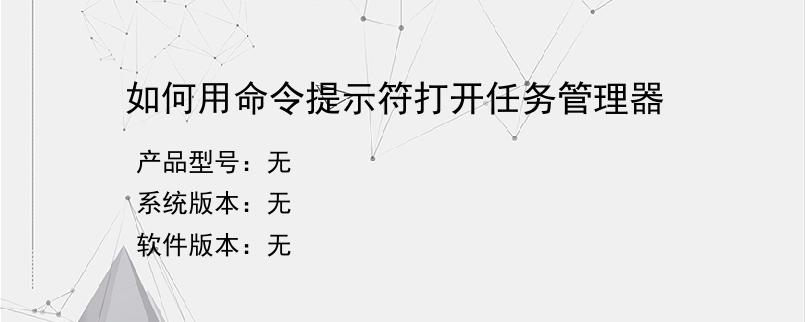 如何用命令提示符打开任务管理器

产品型号：无
系统版本：无
软件版本：无